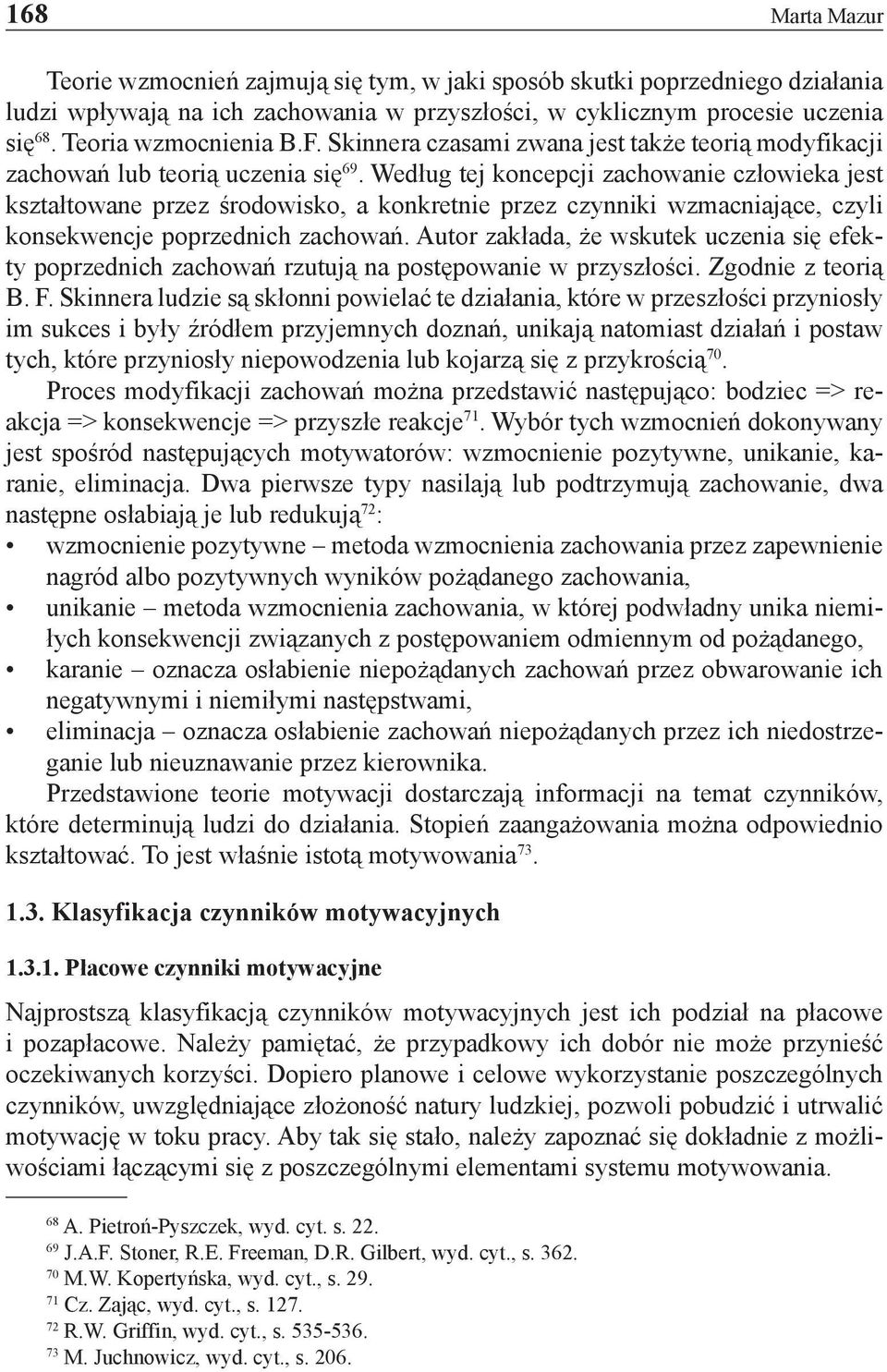 168 Marta Mazur

Teorie wzmocnień zajmują się tym, w jaki sposób skutki poprzedniego działania ludzi wpływają na ich zachowania w przyszłości, w cyklicznym procesie uczenia się$^{68}$. Teoria wzmocnienia B.F. Skinnera czasami zwana jest także teorią modyfikacji zachowań lub teorią uczenia się$^{69}$. Według tej koncepcji zachowanie człowieka jest kształtowane przez środowisko, a konkretnie przez czynniki wzmacniające, czyli konsekwencje poprzednich zachowań. Autor zakłada, że wskutek uczenia się efekty poprzednich zachowań rzutują na postępowanie w przyszłości. Zgodnie z teorią B. F. Skinnera ludzie są skłonni powielać te działania, które w przeszłości przyniosły im sukces i były źródłem przyjemnych doznań, unikają natomiast działań i postaw tych, które przyniosły niepowodzenia lub kojarzą się z przykrością$^{70}$.

Proces modyfikacji zachowań można przedstawić następująco: bodziec => reakcja => konsekwencje => przyszłe reakcje$^{71}$. Wybór tych wzmocnień dokonywany jest spośród następujących motywatorów: wzmocnienie pozytywne, unikanie, karanie, eliminacja. Dwa pierwsze typy nasilają lub podtrzymują zachowanie, dwa następne osłabiają je lub redukują$^{72}$:
• wzmocnienie pozytywne – metoda wzmocnienia zachowania przez zapewnienie nagród albo pozytywnych wyników pożądanego zachowania,
• unikanie – metoda wzmocnienia zachowania, w której podwładny unika niemiłych konsekwencji związanych z postępowaniem odmiennym od pożądanego,
• karanie – oznacza osłabienie niepożądanych zachowań przez obwarowanie ich negatywnymi i niemiłymi następstwami,
• eliminacja – oznacza osłabienie zachowań niepożądanych przez ich niedostrzeganie lub nieuznawanie przez kierownika.

Przedstawione teorie motywacji dostarczają informacji na temat czynników, które determinują ludzi do działania. Stopień zaangażowania można odpowiednio kształtować. To jest właśnie istotą motywowania$^{73}$.

1.3. Klasyfikacja czynników motywacyjnych

1.3.1. Płacowe czynniki motywacyjne

Najprostszą klasyfikacją czynników motywacyjnych jest ich podział na płacowe i pozapłacowe. Należy pamiętać, że przypadkowy ich dobór nie może przynieść oczekiwanych korzyści. Dopiero planowe i celowe wykorzystanie poszczególnych czynników, uwzględniające złożoność natury ludzkiej, pozwoli pobudzić i utrwalić motywację w toku pracy. Aby tak się stało, należy zapoznać się dokładnie z możliwościami łączącymi się z poszczególnymi elementami systemu motywowania.

$^{68}$ A. Pietroń-Pyszczek, wyd. cyt. s. 22.
$^{69}$ J.A.F. Stoner, R.E. Freeman, D.R. Gilbert, wyd. cyt., s. 362.
$^{70}$ M.W. Kopertyńska, wyd. cyt., s. 29.
$^{71}$ Cz. Zając, wyd. cyt., s. 127.
$^{72}$ R.W. Griffin, wyd. cyt., s. 535-536.
$^{73}$ M. Juchnowicz, wyd. cyt., s. 206.